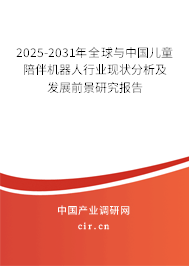 2025-2031年全球与中国儿童陪伴机器人行业现状分析及发展前景研究报告

中国产业调研网

cir.cn